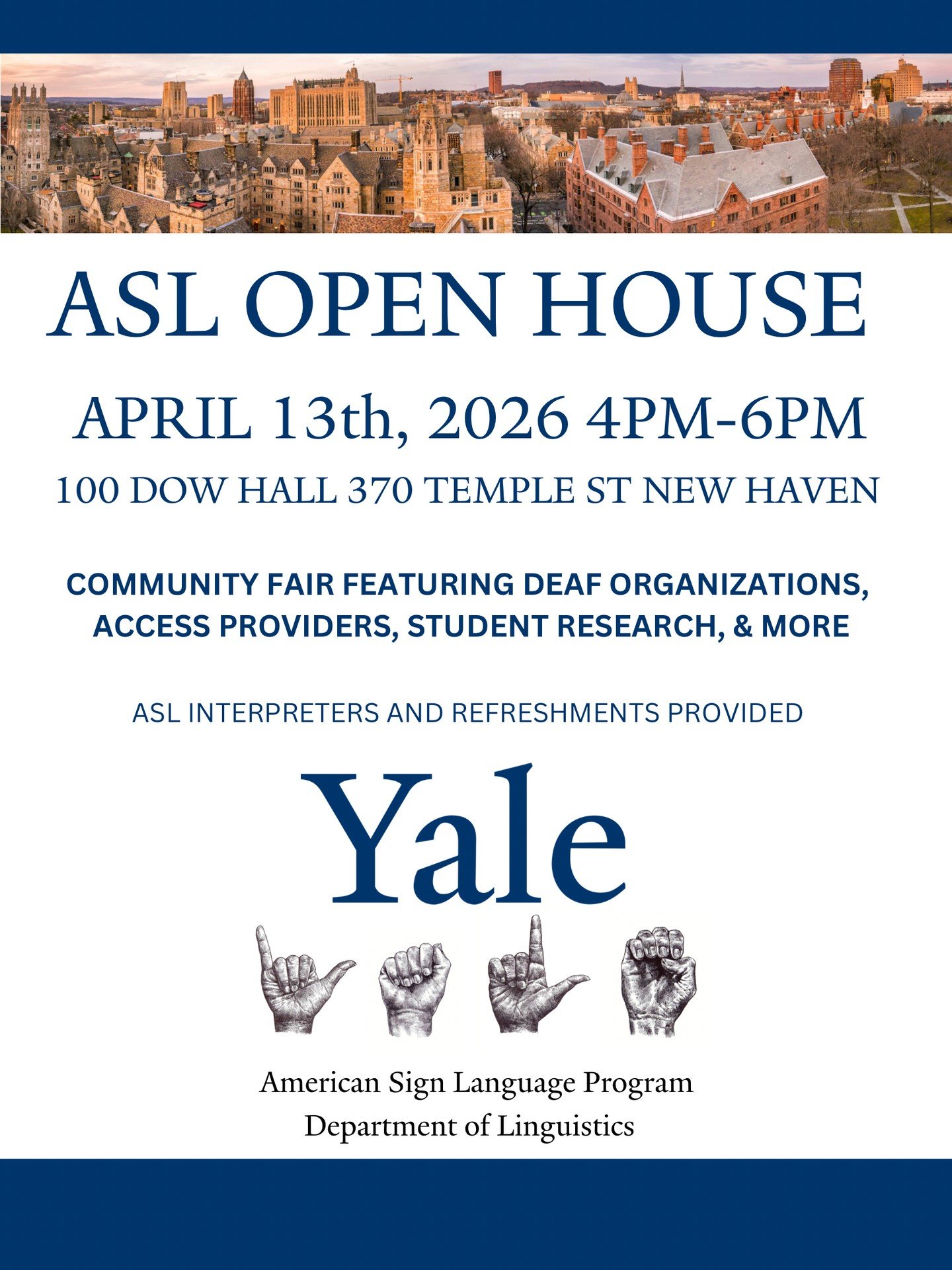 ASL OPEN HOUSE

APRIL 13th, 2026 4PM-6PM

100 DOW HALL 370 TEMPLE ST NEW HAVEN

COMMUNITY FAIR FEATURING DEAF ORGANIZATIONS, ACCESS PROVIDERS, STUDENT RESEARCH, & MORE

ASL INTERPRETERS AND REFRESHMENTS PROVIDED

Yale

American Sign Language Program
Department of Linguistics